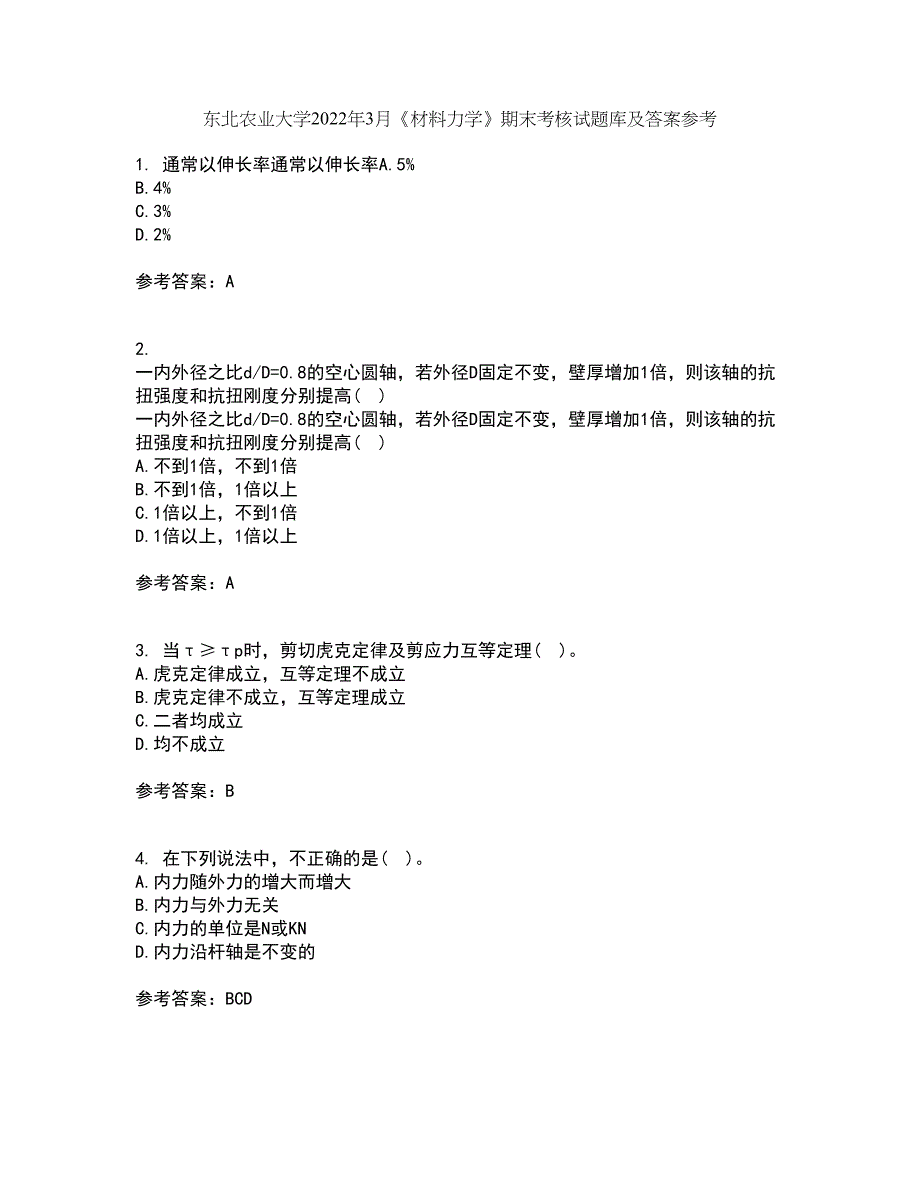 东北农业大学2022年3月《材料力学》期末考核试题库及答案参考

1. 通常以伸长率通常以伸长率A.5%
B.4%
C.3%
D.2%

参考答案：A

2.
一内外径之比d/D=0.8的空心圆轴，若外径D固定不变，壁厚增加1倍，则该轴的抗扭强度和抗扭刚度分别提高（ ）
一内外径之比d/D=0.8的空心圆轴，若外径D固定不变，壁厚增加1倍，则该轴的抗扭强度和抗扭刚度分别提高（ ）
A.不到1倍，不到1倍
B.不到1倍，1倍以上
C.1倍以上，不到1倍
D.1倍以上，1倍以上

参考答案：A

3. 当τ≥τp时，剪切虎克定律及剪应力互等定理（ ）。
A.虎克定律成立，互等定理不成立
B.虎克定律不成立，互等定理成立
C.二者均成立
D.均不成立

参考答案：B

4. 在下列说法中，不正确的是（ ）。
A.内力随外力的增大而增大
B.内力与外力无关
C.内力的单位是N或KN
D.内力沿杆轴是不变的

参考答案：BCD